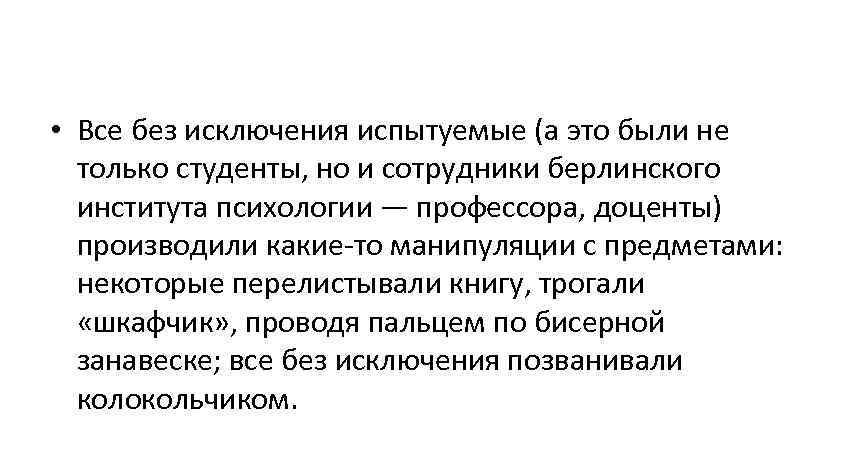 • Все без исключения испытуемые (а это были не только студенты, но и сотрудники берлинского института психологии — профессора, доценты) производили какие-то манипуляции с предметами: некоторые перелистывали книгу, трогали «шкафчик», проводя пальцем по бисерной занавеске; все без исключения позванивали колокольчиком.